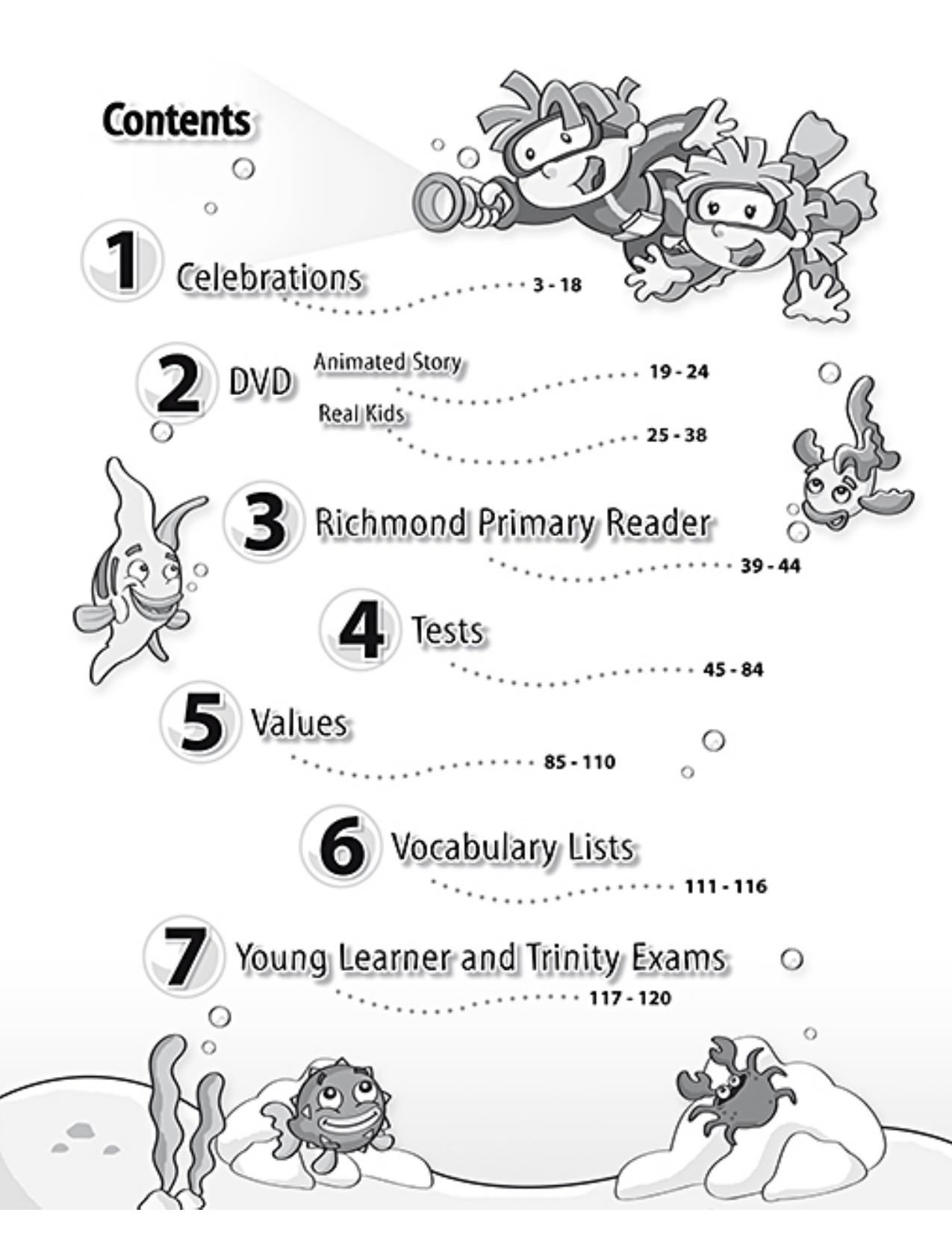 Contents

1 Celebrations 3 - 18

2 DVD Animated Story 19 - 24
Real Kids 25 - 38

3 Richmond Primary Reader 39 - 44

4 Tests 45 - 84

5 Values 85 - 110

6 Vocabulary Lists 111 - 116

7 Young Learner and Trinity Exams 117 - 120